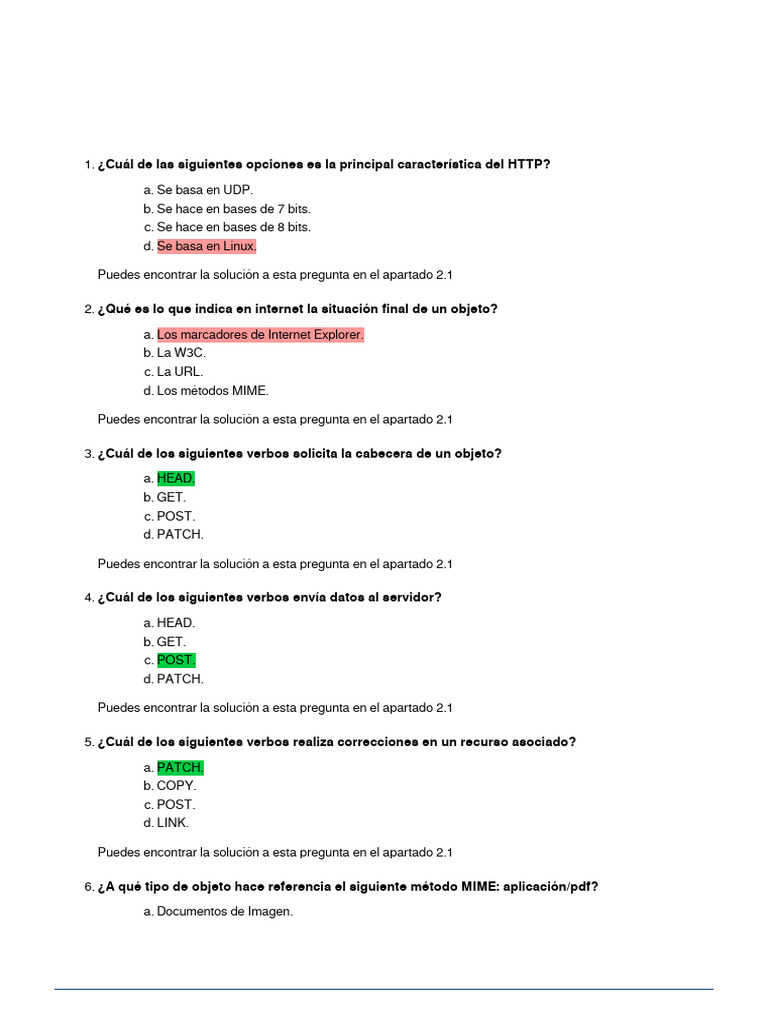 1. ¿Cuál de las siguientes opciones es la principal característica del HTTP?

a. Se basa en UDP.
b. Se hace en bases de 7 bits.
c. Se hace en bases de 8 bits.
d. Se basa en Linux.

Puedes encontrar la solución a esta pregunta en el apartado 2.1

2. ¿Qué es lo que indica en internet la situación final de un objeto?

a. Los marcadores de Internet Explorer.
b. La W3C.
c. La URL.
d. Los métodos MIME.

Puedes encontrar la solución a esta pregunta en el apartado 2.1

3. ¿Cuál de los siguientes verbos solicita la cabecera de un objeto?

a. HEAD.
b. GET.
c. POST.
d. PATCH.

Puedes encontrar la solución a esta pregunta en el apartado 2.1

4. ¿Cuál de los siguientes verbos envía datos al servidor?

a. HEAD.
b. GET.
c. POST.
d. PATCH.

Puedes encontrar la solución a esta pregunta en el apartado 2.1

5. ¿Cuál de los siguientes verbos realiza correcciones en un recurso asociado?

a. PATCH.
b. COPY.
c. POST.
d. LINK.

Puedes encontrar la solución a esta pregunta en el apartado 2.1

6. ¿A qué tipo de objeto hace referencia el siguiente método MIME: aplicación/pdf?

a. Documentos de Imagen.